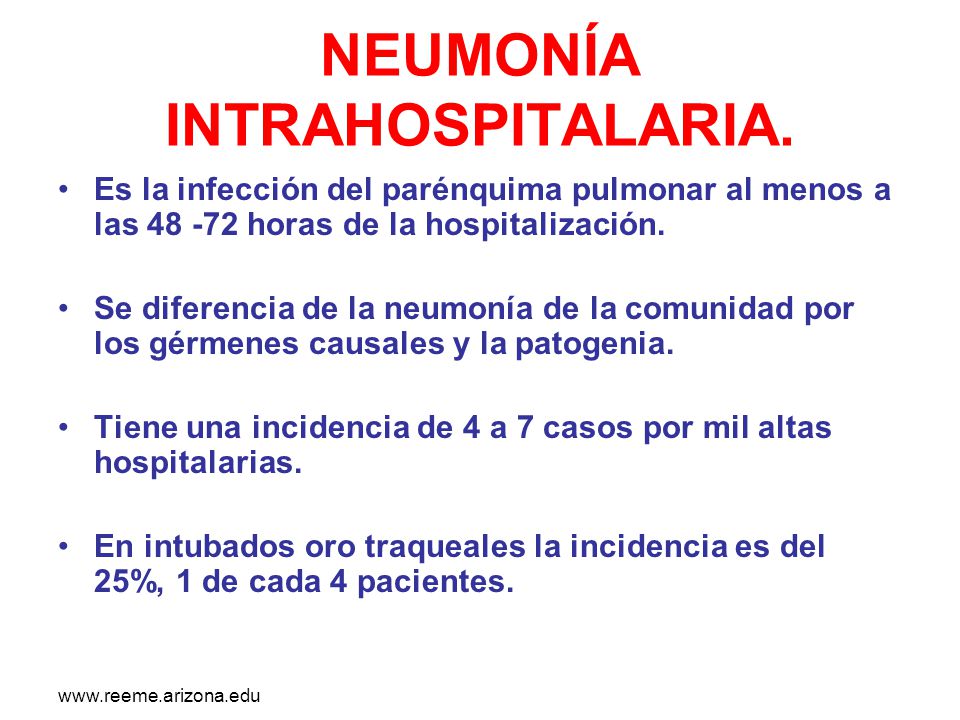 NEUMONÍA INTRAHOSPITALARIA.

• Es la infección del parénquima pulmonar al menos a las 48 -72 horas de la hospitalización.

• Se diferencia de la neumonía de la comunidad por los gérmenes causales y la patogenia.

• Tiene una incidencia de 4 a 7 casos por mil altas hospitalarias.

• En intubados oro traqueales la incidencia es del 25%, 1 de cada 4 pacientes.

www.reeme.arizona.edu